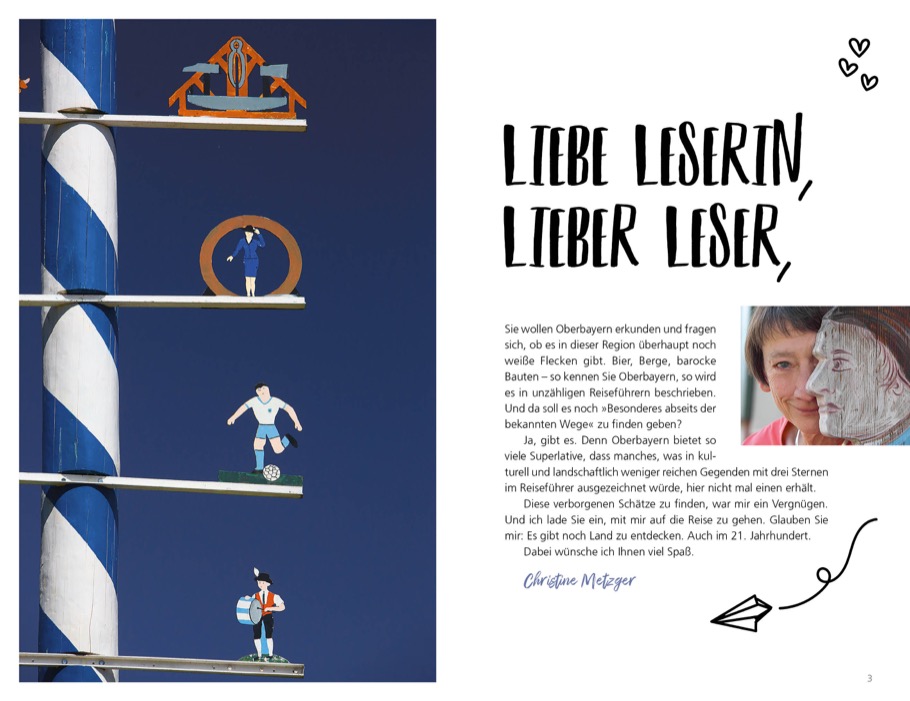 LIEBE LESERIN,
LIEBER LESER,

Sie wollen Oberbayern erkunden und fragen sich, ob es in dieser Region überhaupt noch weiße Flecken gibt. Bier, Berge, barocke Bauten – so kennen Sie Oberbayern, so wird es in unzähligen Reiseführern beschrieben. Und da soll es noch »Besonderes abseits der bekannten Wege« zu finden geben?

Ja, gibt es. Denn Oberbayern bietet so viele Superlative, dass manches, was in kulturell und landschaftlich weniger reichen Gegenden mit drei Sternen im Reiseführer ausgezeichnet würde, hier nicht mal einen erhält.

Diese verborgenen Schätze zu finden, war mir ein Vergnügen. Und ich lade Sie ein, mit mir auf die Reise zu gehen. Glauben Sie mir: Es gibt noch Land zu entdecken. Auch im 21. Jahrhundert.

Dabei wünsche ich Ihnen viel Spaß.

Christine Metzger

3